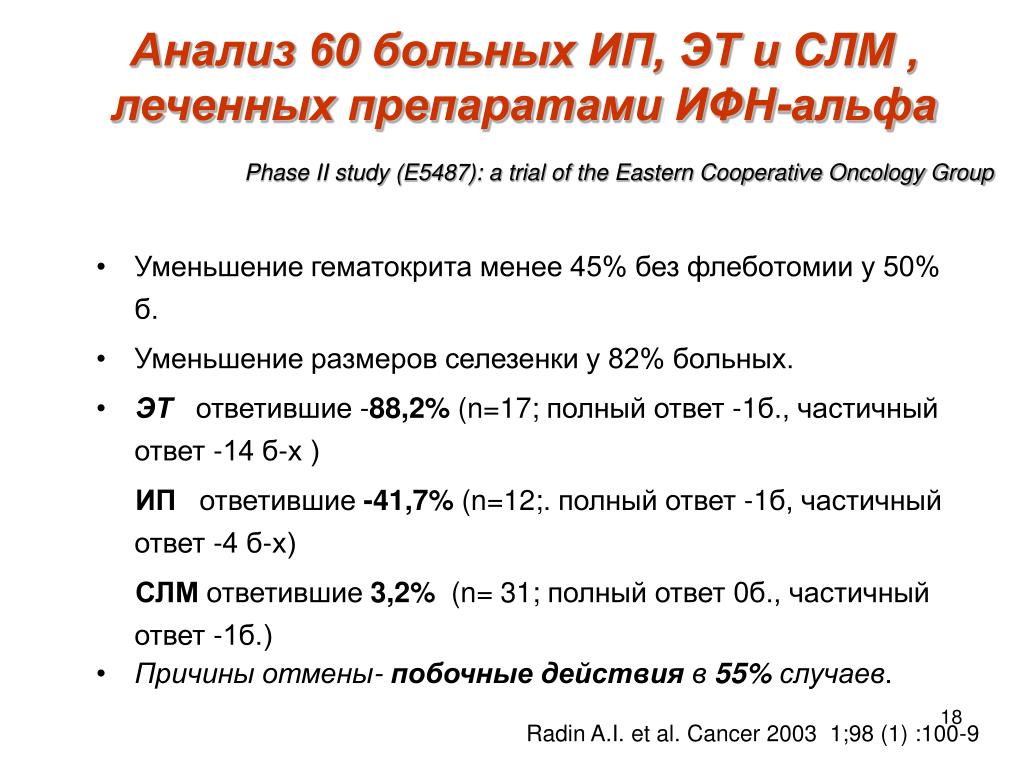 Анализ 60 больных ИП, ЭТ и СЛМ , леченных препаратами ИФН-альфа

Phase II study (E5487): a trial of the Eastern Cooperative Oncology Group

• Уменьшение гематокрита менее 45% без флеботомии у 50% б.

• Уменьшение размеров селезенки у 82% больных.

• ЭТ ответившие -88,2% (n=17; полный ответ -1б., частичный ответ -14 б-х )

ИП ответившие -41,7% (n=12;. полный ответ -1б, частичный ответ -4 б-х)

СЛМ ответившие 3,2% (n= 31; полный ответ 0б., частичный ответ -1б.)

• Причины отмены- побочные действия в 55% случаев.

18

Radin A.I. et al. Cancer 2003 1;98 (1) :100-9